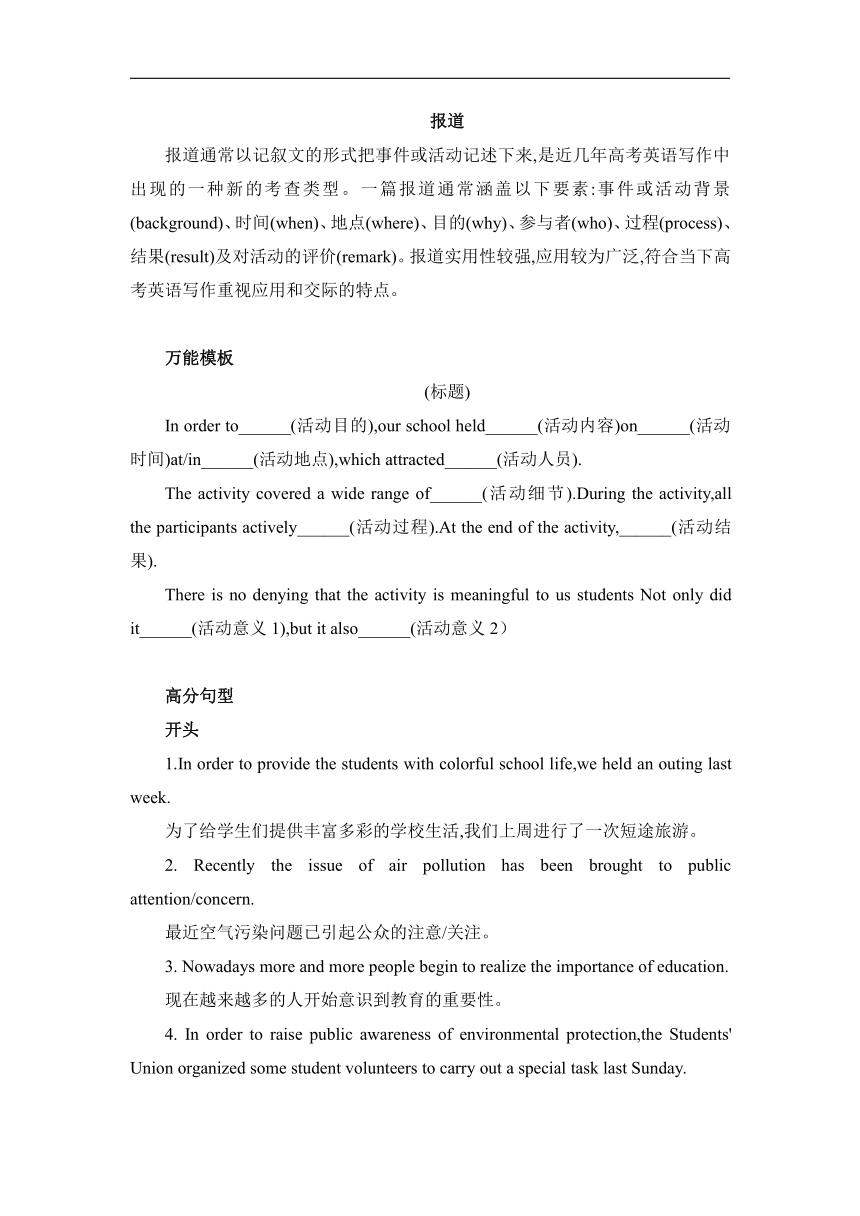 报道

报道通常以记叙文的形式把事件或活动记述下来,是近几年高考英语写作中出现的一种新的考查类型。一篇报道通常涵盖以下要素:事件或活动背景(background)、时间(when)、地点(where)、目的(why)、参与者(who)、过程(process)、结果(result)及对活动的评价(remark)。报道实用性较强,应用较为广泛,符合当下高考英语写作重视应用和交际的特点。

万能模板

(标题)

In order to______(活动目的),our school held______(活动内容)on______(活动时间)at/in______(活动地点),which attracted______(活动人员).

The activity covered a wide range of______(活动细节).During the activity,all the participants actively______(活动过程).At the end of the activity,______(活动结果).

There is no denying that the activity is meaningful to us students Not only did it______(活动意义 1),but it also______(活动意义 2)

高分句型

开头

1.In order to provide the students with colorful school life,we held an outing last week.

为了给学生们提供丰富多彩的学校生活,我们上周进行了一次短途旅游。

2. Recently the issue of air pollution has been brought to public attention/concern.

最近空气污染问题已引起公众的注意/关注。

3. Nowadays more and more people begin to realize the importance of education.

现在越来越多的人开始意识到教育的重要性。

4. In order to raise public awareness of environmental protection,the Students' Union organized some student volunteers to carry out a special task last Sunday.